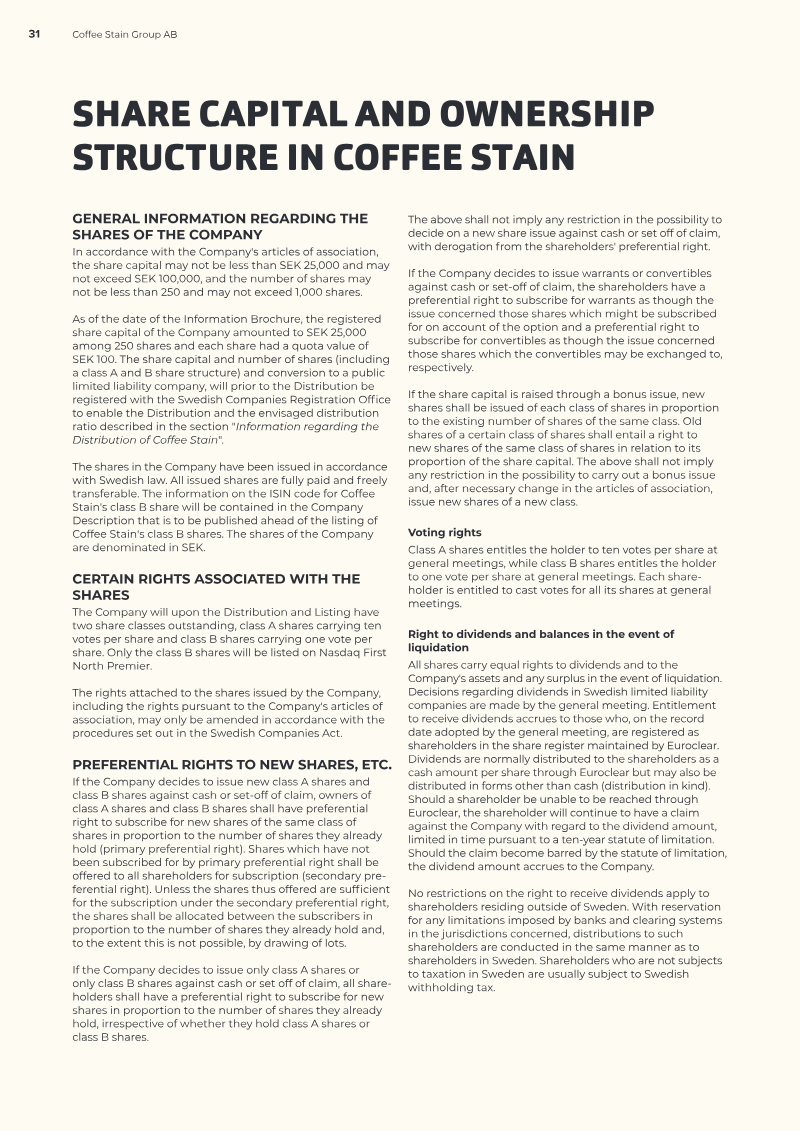 31 Coffee Stain Group AB

SHARE CAPITAL AND OWNERSHIP STRUCTURE IN COFFEE STAIN

GENERAL INFORMATION REGARDING THE SHARES OF THE COMPANY

In accordance with the Company's articles of association, the share capital may not be less than SEK 25,000 and may not exceed SEK 100,000, and the number of shares may not be less than 250 and may not exceed 1,000 shares.

As of the date of the Information Brochure, the registered share capital of the Company amounted to SEK 25,000 among 250 shares and each share had a quota value of SEK 100. The share capital and number of shares (including a class A and B share structure) and conversion to a public limited liability company, will prior to the Distribution be registered with the Swedish Companies Registration Office to enable the Distribution and the envisaged distribution ratio described in the section "Information regarding the Distribution of Coffee Stain".

The shares in the Company have been issued in accordance with Swedish law. All issued shares are fully paid and freely transferable. The information on the ISIN code for Coffee Stain's class B share will be contained in the Company Description that is to be published ahead of the listing of Coffee Stain's class B shares. The shares of the Company are denominated in SEK.

CERTAIN RIGHTS ASSOCIATED WITH THE SHARES

The Company will upon the Distribution and Listing have two share classes outstanding, class A shares carrying ten votes per share and class B shares carrying one vote per share. Only the class B shares will be listed on Nasdaq First North Premier.

The rights attached to the shares issued by the Company, including the rights pursuant to the Company's articles of association, may only be amended in accordance with the procedures set out in the Swedish Companies Act.

PREFERENTIAL RIGHTS TO NEW SHARES, ETC.

If the Company decides to issue new class A shares and class B shares against cash or set-off of claim, owners of class A shares and class B shares shall have preferential right to subscribe for new shares of the same class of shares in proportion to the number of shares they already hold (primary preferential right). Shares which have not been subscribed for by primary preferential right shall be offered to all shareholders for subscription (secondary preferential right). Unless the shares thus offered are sufficient for the subscription under the secondary preferential right, the shares shall be allocated between the subscribers in proportion to the number of shares they already hold and, to the extent this is not possible, by drawing of lots.

If the Company decides to issue only class A shares or only class B shares against cash or set off of claim, all shareholders shall have a preferential right to subscribe for new shares in proportion to the number of shares they already hold, irrespective of whether they hold class A shares or class B shares.

The above shall not imply any restriction in the possibility to decide on a new share issue against cash or set off of claim, with derogation from the shareholders' preferential right.

If the Company decides to issue warrants or convertibles against cash or set-off of claim, the shareholders have a preferential right to subscribe for warrants as though the issue concerned those shares which might be subscribed for on account of the option and a preferential right to subscribe for convertibles as though the issue concerned those shares which the convertibles may be exchanged to, respectively.

If the share capital is raised through a bonus issue, new shares shall be issued of each class of shares in proportion to the existing number of shares of the same class. Old shares of a certain class of shares shall entail a right to new shares of the same class of shares in relation to its proportion of the share capital. The above shall not imply any restriction in the possibility to carry out a bonus issue and, after necessary change in the articles of association, issue new shares of a new class.

Voting rights

Class A shares entitles the holder to ten votes per share at general meetings, while class B shares entitles the holder to one vote per share at general meetings. Each shareholder is entitled to cast votes for all its shares at general meetings.

Right to dividends and balances in the event of liquidation

All shares carry equal rights to dividends and to the Company's assets and any surplus in the event of liquidation. Decisions regarding dividends in Swedish limited liability companies are made by the general meeting. Entitlement to receive dividends accrues to those who, on the record date adopted by the general meeting, are registered as shareholders in the share register maintained by Euroclear. Dividends are normally distributed to the shareholders as a cash amount per share through Euroclear but may also be distributed in forms other than cash (distribution in kind). Should a shareholder be unable to be reached through Euroclear, the shareholder will continue to have a claim against the Company with regard to the dividend amount, limited in time pursuant to a ten-year statute of limitation. Should the claim become barred by the statute of limitation, the dividend amount accrues to the Company.

No restrictions on the right to receive dividends apply to shareholders residing outside of Sweden. With reservation for any limitations imposed by banks and clearing systems in the jurisdictions concerned, distributions to such shareholders are conducted in the same manner as to shareholders in Sweden. Shareholders who are not subjects to taxation in Sweden are usually subject to Swedish withholding tax.